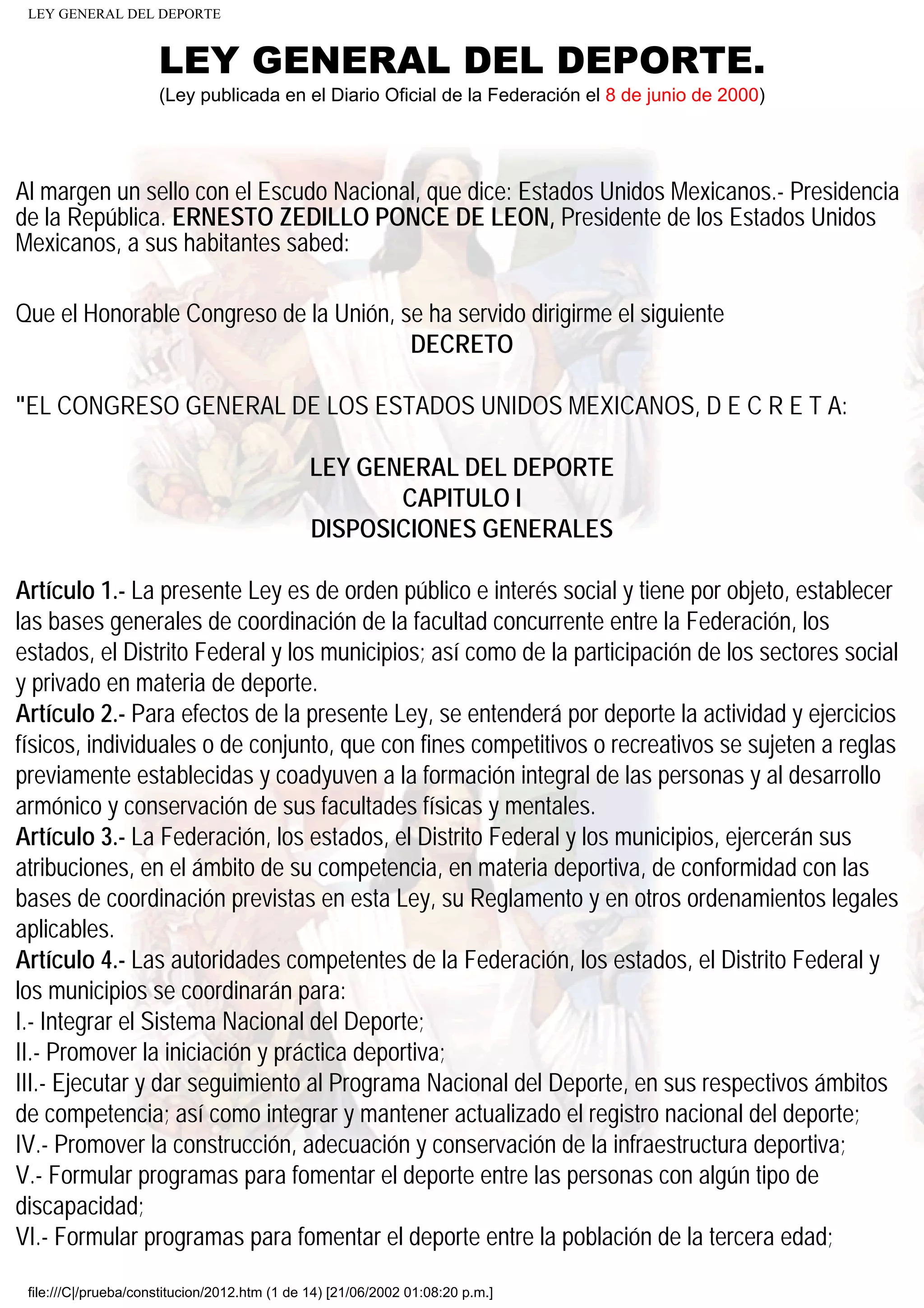 LEY GENERAL DEL DEPORTE

LEY GENERAL DEL DEPORTE.

(Ley publicada en el Diario Oficial de la Federación el 8 de junio de 2000)

Al margen un sello con el Escudo Nacional, que dice: Estados Unidos Mexicanos.- Presidencia de la República. ERNESTO ZEDILLO PONCE DE LEON, Presidente de los Estados Unidos Mexicanos, a sus habitantes sabed:

Que el Honorable Congreso de la Unión, se ha servido dirigirme el siguiente

DECRETO

"EL CONGRESO GENERAL DE LOS ESTADOS UNIDOS MEXICANOS, D E C R E T A:

LEY GENERAL DEL DEPORTE
CAPITULO I
DISPOSICIONES GENERALES

Artículo 1.- La presente Ley es de orden público e interés social y tiene por objeto, establecer las bases generales de coordinación de la facultad concurrente entre la Federación, los estados, el Distrito Federal y los municipios; así como de la participación de los sectores social y privado en materia de deporte.

Artículo 2.- Para efectos de la presente Ley, se entenderá por deporte la actividad y ejercicios físicos, individuales o de conjunto, que con fines competitivos o recreativos se sujeten a reglas previamente establecidas y coadyuven a la formación integral de las personas y al desarrollo armónico y conservación de sus facultades físicas y mentales.

Artículo 3.- La Federación, los estados, el Distrito Federal y los municipios, ejercerán sus atribuciones, en el ámbito de su competencia, en materia deportiva, de conformidad con las bases de coordinación previstas en esta Ley, su Reglamento y en otros ordenamientos legales aplicables.

Artículo 4.- Las autoridades competentes de la Federación, los estados, el Distrito Federal y los municipios se coordinarán para:

I.- Integrar el Sistema Nacional del Deporte;

II.- Promover la iniciación y práctica deportiva;

III.- Ejecutar y dar seguimiento al Programa Nacional del Deporte, en sus respectivos ámbitos de competencia; así como integrar y mantener actualizado el registro nacional del deporte;

IV.- Promover la construcción, adecuación y conservación de la infraestructura deportiva;

V.- Formular programas para fomentar el deporte entre las personas con algún tipo de discapacidad;

VI.- Formular programas para fomentar el deporte entre la población de la tercera edad;

file:///C|/prueba/constitucion/2012.htm (1 de 14) [21/06/2002 01:08:20 p.m.]